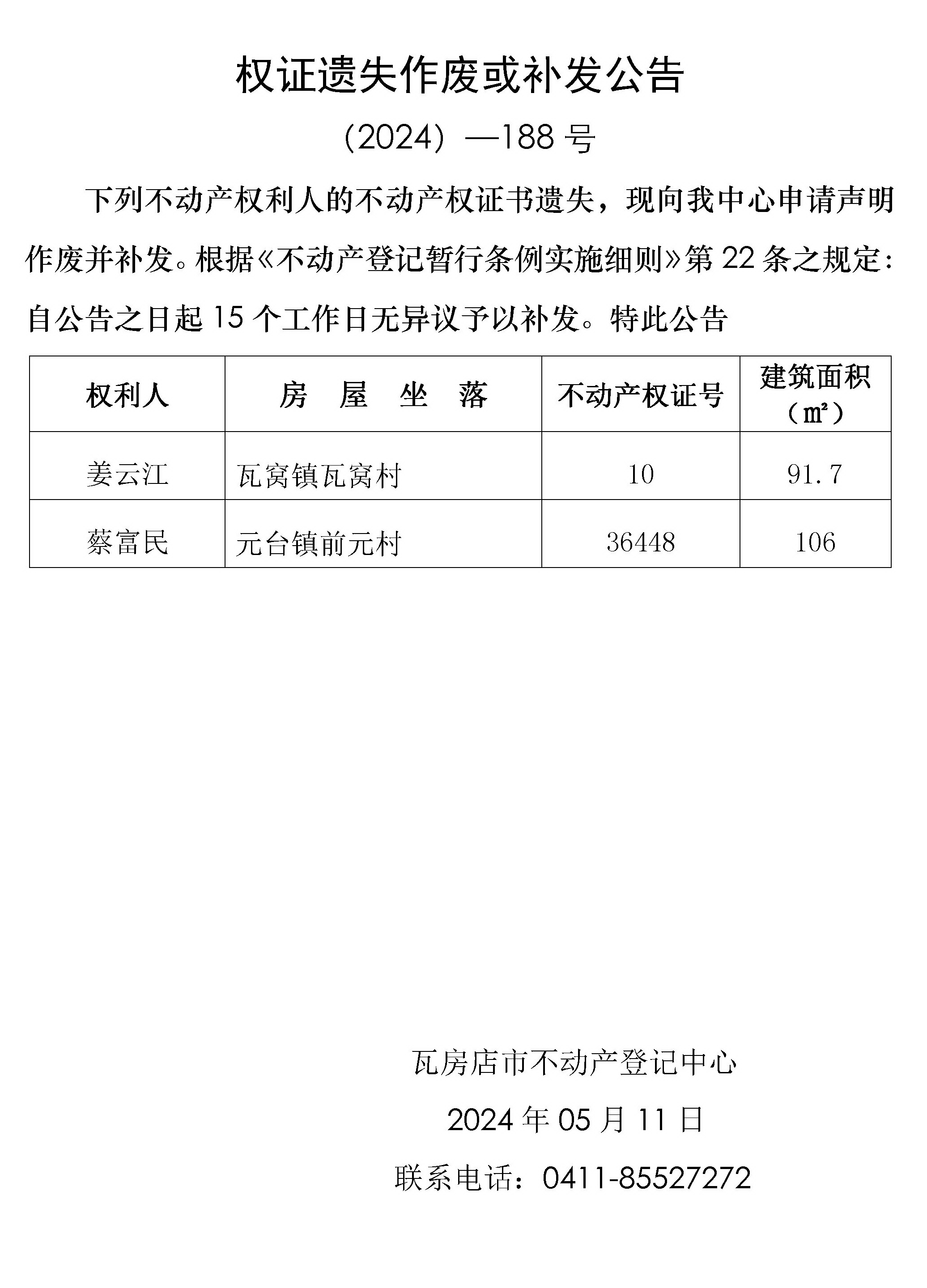 权证遗失作废或补发公告

（2024）—188号

下列不动产权利人的不动产权证书遗失，现向我中心申请声明作废并补发。根据《不动产登记暂行条例实施细则》第22条之规定：自公告之日起15个工作日无异议予以补发。特此公告

| 权利人 | 房 屋 坐 落 | 不动产权证号 | 建筑面积（㎡） |
|---|---|---|---|
| 姜云江 | 瓦窝镇瓦窝村 | 10 | 91.7 |
| 蔡富民 | 元台镇前元村 | 36448 | 106 |

瓦房店市不动产登记中心

2024年05月11日

联系电话：0411-85527272